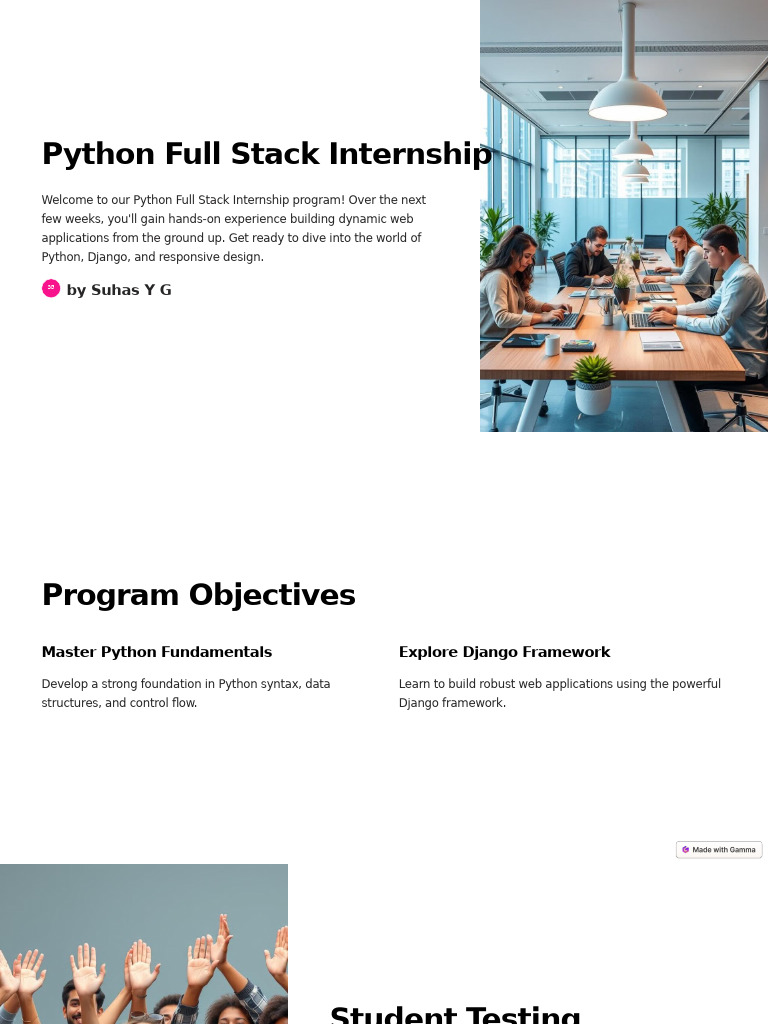 Python Full Stack Internship

Welcome to our Python Full Stack Internship program! Over the next few weeks, you'll gain hands-on experience building dynamic web applications from the ground up. Get ready to dive into the world of Python, Django, and responsive design.

by Suhas Y G

Program Objectives

Master Python Fundamentals

Develop a strong foundation in Python syntax, data structures, and control flow.

Explore Django Framework

Learn to build robust web applications using the powerful Django framework.

Made with Gamma

Student Testing